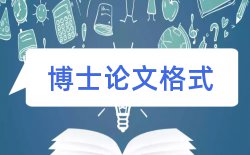 博士论文格式